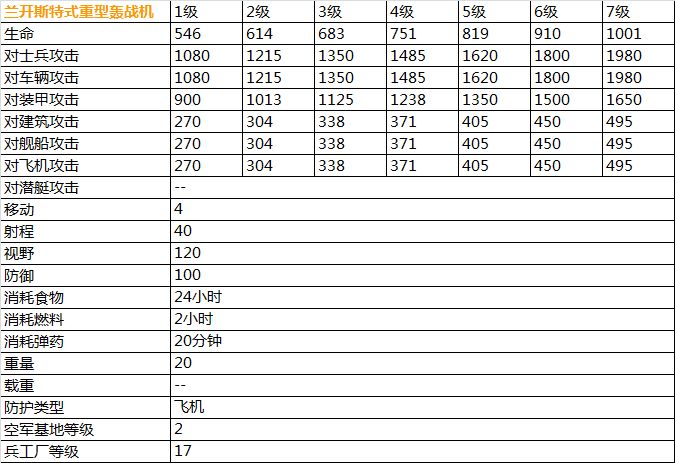 | 兰开斯特式重型轰战机 | 1级 | 2级 | 3级 | 4级 | 5级 | 6级 | 7级 |
|---|---|---|---|---|---|---|---|
| 生命 | 546 | 614 | 683 | 751 | 819 | 910 | 1001 |
| 对士兵攻击 | 1080 | 1215 | 1350 | 1485 | 1620 | 1800 | 1980 |
| 对车辆攻击 | 1080 | 1215 | 1350 | 1485 | 1620 | 1800 | 1980 |
| 对装甲攻击 | 900 | 1013 | 1125 | 1238 | 1350 | 1500 | 1650 |
| 对建筑攻击 | 270 | 304 | 338 | 371 | 405 | 450 | 495 |
| 对舰船攻击 | 270 | 304 | 338 | 371 | 405 | 450 | 495 |
| 对飞机攻击 | 270 | 304 | 338 | 371 | 405 | 450 | 495 |
| 对潜艇攻击 | -- | | | | | | |
| 移动 | 4 | | | | | | |
| 射程 | 40 | | | | | | |
| 视野 | 120 | | | | | | |
| 防御 | 100 | | | | | | |
| 消耗食物 | 24小时 | | | | | | |
| 消耗燃料 | 2小时 | | | | | | |
| 消耗弹药 | 20分钟 | | | | | | |
| 重量 | 20 | | | | | | |
| 载重 | -- | | | | | | |
| 防护类型 | 飞机 | | | | | | |
| 空军基地等级 | 2 | | | | | | |
| 兵工厂等级 | 17 | | | | | | |